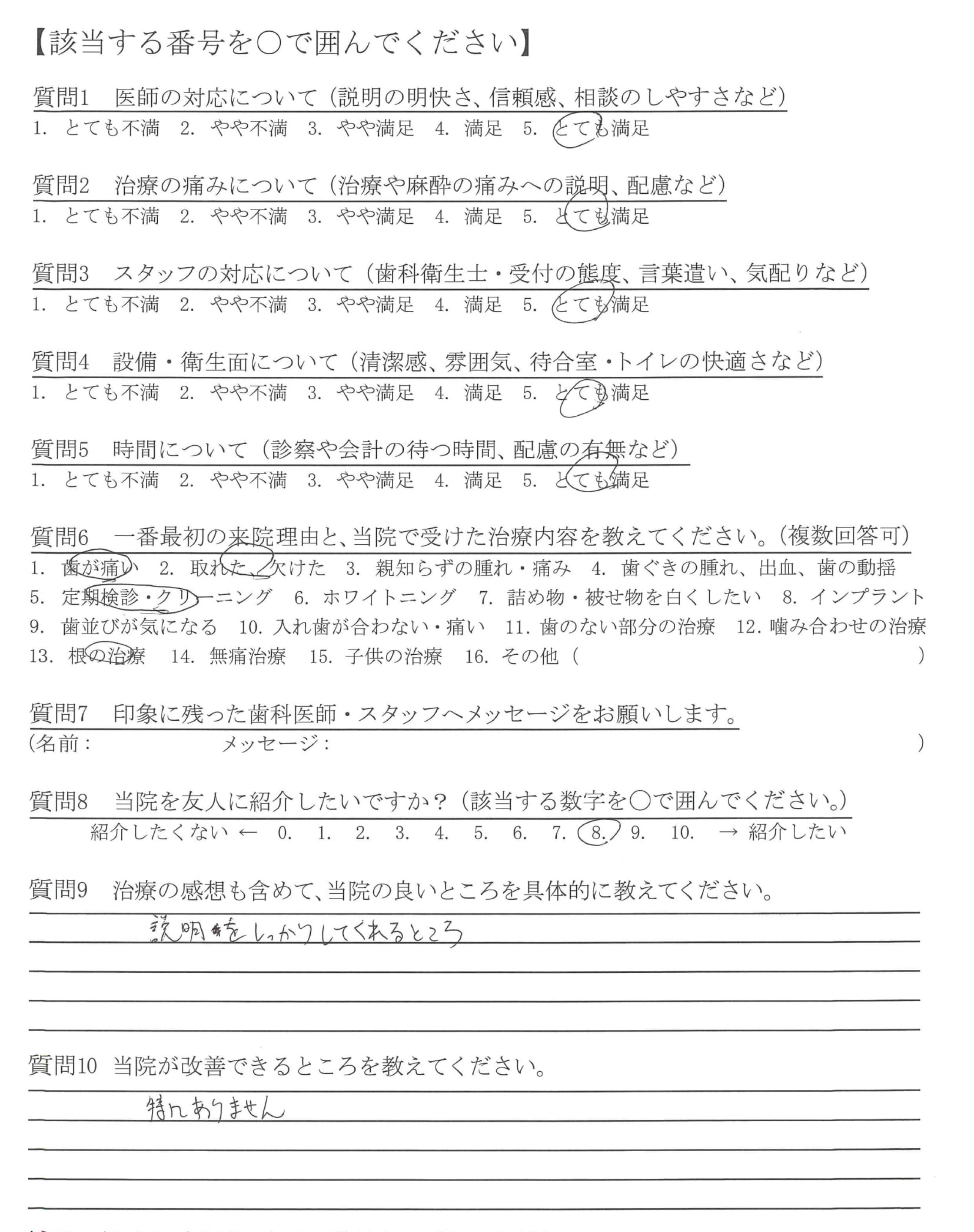 【該当する番号を○で囲んでください】

質問1　医師の対応について（説明の明快さ、信頼感、相談のしやすさなど）
1. とても不満　2. やや不満　3. やや満足　4. 満足　5. とても満足

質問2　治療の痛みについて（治療や麻酔の痛みへの説明、配慮など）
1. とても不満　2. やや不満　3. やや満足　4. 満足　5. とても満足

質問3　スタッフの対応について（歯科衛生士・受付の態度、言葉遣い、気配りなど）
1. とても不満　2. やや不満　3. やや満足　4. 満足　5. とても満足

質問4　設備・衛生面について（清潔感、雰囲気、待合室・トイレの快適さなど）
1. とても不満　2. やや不満　3. やや満足　4. 満足　5. とても満足

質問5　時間について（診察や会計の待つ時間、配慮の有無など）
1. とても不満　2. やや不満　3. やや満足　4. 満足　5. とても満足

質問6　一番最初の来院理由と、当院で受けた治療内容を教えてください。（複数回答可）
1. 歯が痛い　2. 取れた、欠けた　3. 親知らずの腫れ・痛み　4. 歯ぐきの腫れ、出血、歯の動揺
5. 定期検診・クリーニング　6. ホワイトニング　7. 詰め物・被せ物を白くしたい　8. インプラント
9. 歯並びが気になる　10. 入れ歯が合わない・痛い　11. 歯のない部分の治療　12. 噛み合わせの治療
13. 根の治療　14. 無痛治療　15. 子供の治療　16. その他（　）

質問7　印象に残った歯科医師・スタッフへメッセージをお願いします。
(名前：　メッセージ：　)

質問8　当院を友人に紹介したいですか？（該当する数字を○で囲んでください。）
紹介したくない ← 0. 1. 2. 3. 4. 5. 6. 7. 8. 9. 10. → 紹介したい

質問9　治療の感想も含めて、当院の良いところを具体的に教えてください。
説明をしっかりしてくれるところ

質問10 当院が改善できるところを教えてください。
特にありません